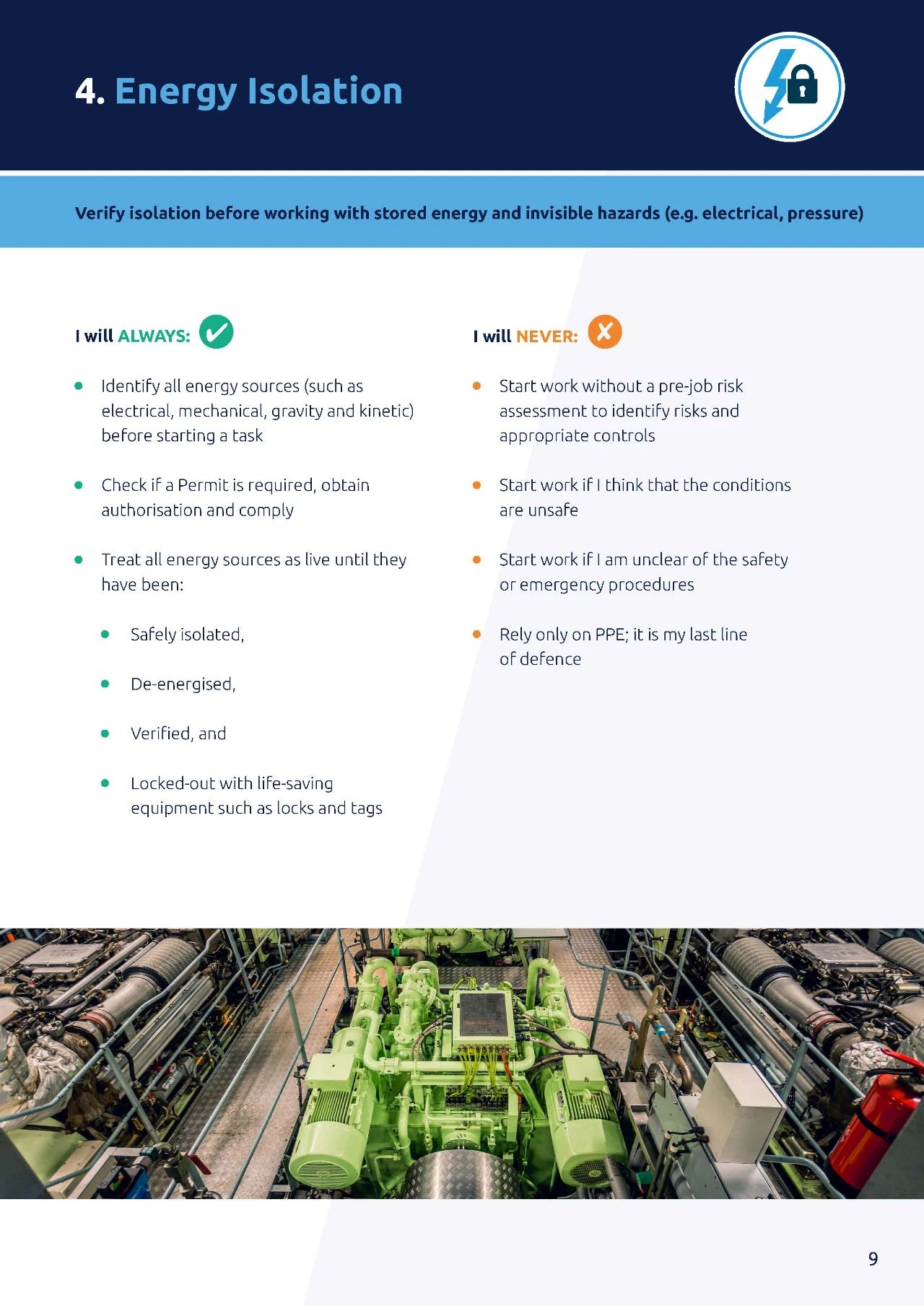 4. Energy Isolation

Verify isolation before working with stored energy and invisible hazards (e.g. electrical, pressure)

I will ALWAYS:

- Identify all energy sources (such as electrical, mechanical, gravity and kinetic) before starting a task
- Check if a Permit is required, obtain authorisation and comply
- Treat all energy sources as live until they have been:
  - Safely isolated,
  - De-energised,
  - Verified, and
  - Locked-out with life-saving equipment such as locks and tags

I will NEVER:

- Start work without a pre-job risk assessment to identify risks and appropriate controls
- Start work if I think that the conditions are unsafe
- Start work if I am unclear of the safety or emergency procedures
- Rely only on PPE; it is my last line of defence

9